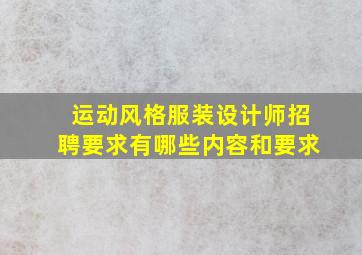 运动风格服装设计师招聘要求有哪些内容和要求